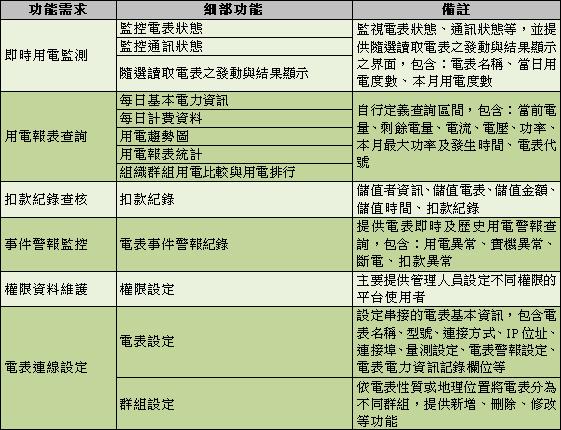 | 功能需求 | 細部功能 | 備註 |
|---|---|---|
| 即時用電監測 | 監控電表狀態 | 監視電表狀態、通訊狀態等，並提供隨選讀取電表之發動與結果顯示之界面，包含：電表名稱、當日用電度數、本月用電度數 |
| | 監控通訊狀態 | |
| | 隨選讀取電表之發動與結果顯示 | |
| 用電報表查詢 | 每日基本電力資訊 | 自行定義查詢區間，包含：當前電量、剩餘電量、電流、電壓、功率、本月最大功率及發生時間、電表代號 |
| | 每日計費資料 | |
| | 用電趨勢圖 | |
| | 用電報表統計 | |
| | 組織群組用電比較與用電排行 | |
| 扣款紀錄查核 | 扣款紀錄 | 儲值者資訊、儲值電表、儲值金額、儲值時間、扣款紀錄 |
| 事件警報監控 | 電表事件警報紀錄 | 提供電表即時及歷史用電警報查詢，包含：用電異常、實機異常、斷電、扣款異常 |
| 權限資料維護 | 權限設定 | 主要提供管理人員設定不同權限的平台使用者 |
| 電表連線設定 | 電表設定 | 設定串接的電表基本資訊，包含電表名稱、型號、連接方式、IP 位址、連接埠、量測設定、電表警報設定、電表電力資訊記錄欄位等 |
| | 群組設定 | 依電表性質或地理位置將電表分為不同群組，提供新增、刪除、修改等功能 |